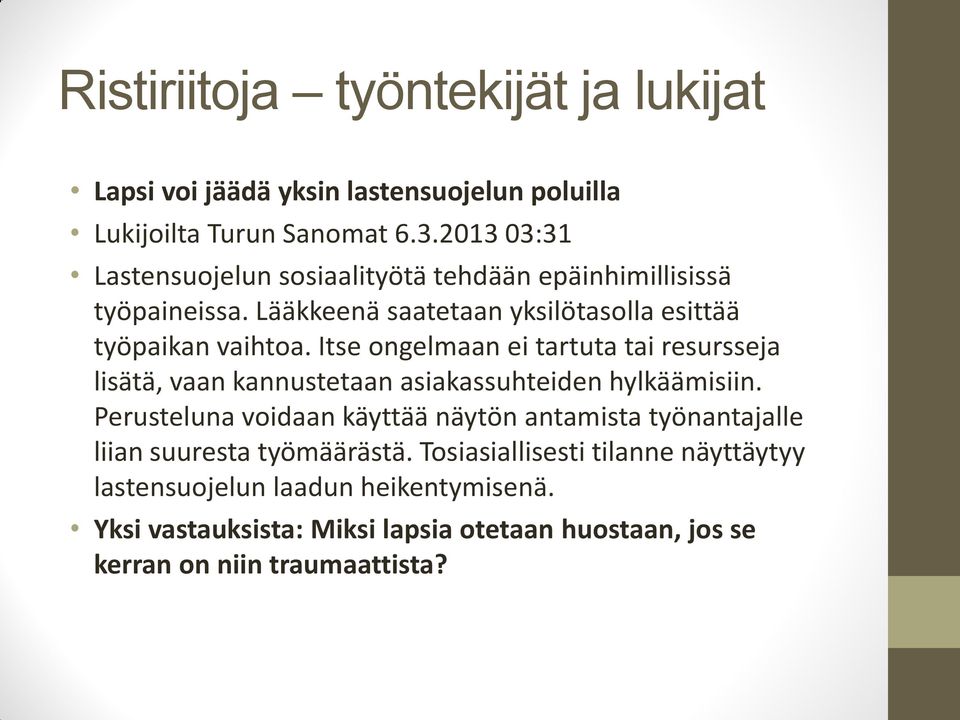 Ristiriitoja – työntekijät ja lukijat

• Lapsi voi jäädä yksin lastensuojelun poluilla
• Lukijoilta Turun Sanomat 6.3.2013 03:31
• Lastensuojelun sosiaalityötä tehdään epäinhimillisissä työpaineissa. Lääkkeenä saatetaan yksilötasolla esittää työpaikan vaihtoa. Itse ongelmaan ei tartuta tai resursseja lisätä, vaan kannustetaan asiakassuhteiden hylkäämisiin. Perusteluna voidaan käyttää näytön antamista työnantajalle liian suuresta työmäärästä. Tosiasiallisesti tilanne näyttäytyy lastensuojelun laadun heikentymisenä.
• Yksi vastauksista: Miksi lapsia otetaan huostaan, jos se kerran on niin traumaattista?